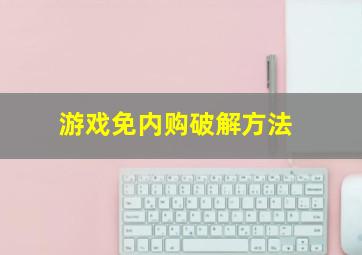 游戏免内购破解方法